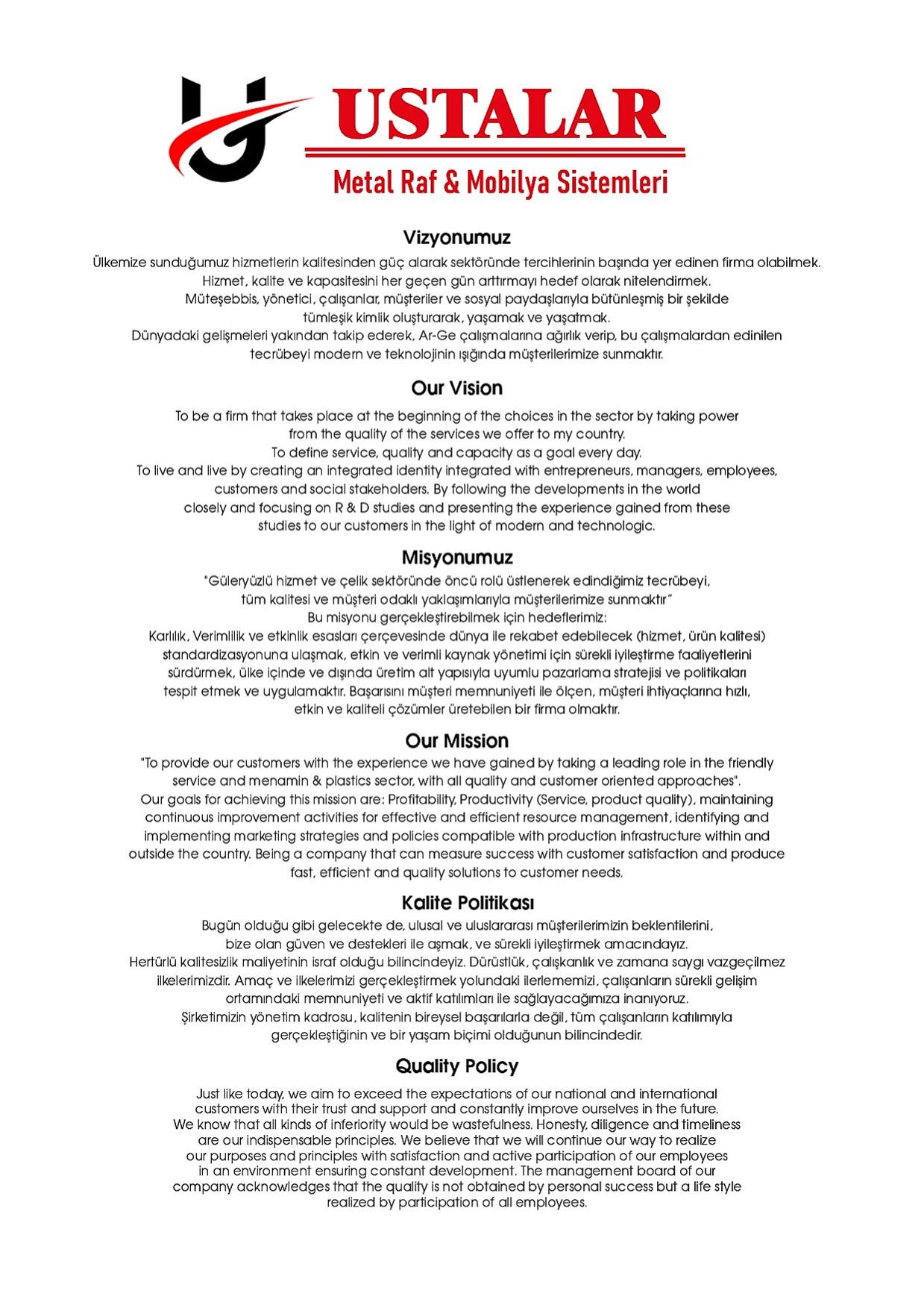 USTALAR
Metal Raf & Mobilya Sistemleri

Vizyonumuz
Ülkemize sunduğumuz hizmetlerin kalitesinden güç alarak sektöründe tercihlerinin başında yer edinen firma olabilmek. Hizmet, kalite ve kapasitesini her geçen gün arttırmayı hedef olarak nitelendirmek. Müteşebbis, yönetici, çalışanlar, müşteriler ve sosyal paydaşlarıyla bütünleşmiş bir şekilde tümleşik kimlik oluşturarak, yaşamak ve yaşatmak. Dünyadaki gelişmeleri yakından takip ederek, Ar-Ge çalışmalarına ağırlık verip, bu çalışmalardan edinilen tecrübeyi modern ve teknolojinin ışığında müşterilerimize sunmaktır.

Our Vision
To be a firm that takes place at the beginning of the choices in the sector by taking power from the quality of the services we offer to my country. To define service, quality and capacity as a goal every day. To live and live by creating an integrated identity integrated with entrepreneurs, managers, employees, customers and social stakeholders. By following the developments in the world closely and focusing on R & D studies and presenting the experience gained from these studies to our customers in the light of modern and technologic.

Misyonumuz
"Güleryüzlü hizmet ve çelik sektöründe öncü rolü üstlenerek edindiğimiz tecrübeyi, tüm kalitesi ve müşteri odaklı yaklaşımlarıyla müşterilerimize sunmaktır"
Bu misyonu gerçekleştirebilmek için hedeflerimiz:
Karlılık, Verimlilik ve etkinlik esasları çerçevesinde dünya ile rekabet edebilecek (hizmet, ürün kalitesi) standardizasyonuna ulaşmak, etkin ve verimli kaynak yönetimi için sürekli iyileştirme faaliyetlerini sürdürmek, ülke içinde ve dışında üretim alt yapısıyla uyumlu pazarlama stratejisi ve politikaları tespit etmek ve uygulamaktır. Başarısını müşteri memnuniyeti ile ölçen, müşteri ihtiyaçlarına hızlı, etkin ve kaliteli çözümler üretebilen bir firma olmaktır.

Our Mission
"To provide our customers with the experience we have gained by taking a leading role in the friendly service and menamin & plastics sector, with all quality and customer oriented approaches".
Our goals for achieving this mission are: Profitability, Productivity (Service, product quality), maintaining continuous improvement activities for effective and efficient resource management, identifying and implementing marketing strategies and policies compatible with production infrastructure within and outside the country. Being a company that can measure success with customer satisfaction and produce fast, efficient and quality solutions to customer needs.

Kalite Politikası
Bugün olduğu gibi gelecekte de, ulusal ve uluslararası müşterilerimizin beklentilerini, bize olan güven ve destekleri ile aşmak, ve sürekli iyileştirmek amacındayız.
Hertürlü kalitesizlik maliyetinin israf olduğu bilincindeyiz. Dürüstlük, çalışkanlık ve zamana saygı vazgeçilmez ilkelerimizdir. Amaç ve ilkelerimizi gerçekleştirmek yolundaki ilerlememizi, çalışanların sürekli gelişim ortamındaki memnuniyeti ve aktif katılımları ile sağlayacağımıza inanıyoruz.
Şirketimizin yönetim kadrosu, kalitenin bireysel başarılarla değil, tüm çalışanların katılımıyla gerçekleştiğinin ve bir yaşam biçimi olduğunun bilincindedir.

Quality Policy
Just like today, we aim to exceed the expectations of our national and international customers with their trust and support and constantly improve ourselves in the future.
We know that all kinds of inferiority would be wastefulness. Honesty, diligence and timeliness are our indispensable principles. We believe that we will continue our way to realize our purposes and principles with satisfaction and active participation of our employees in an environment ensuring constant development. The management board of our company acknowledges that the quality is not obtained by personal success but a life style realized by participation of all employees.